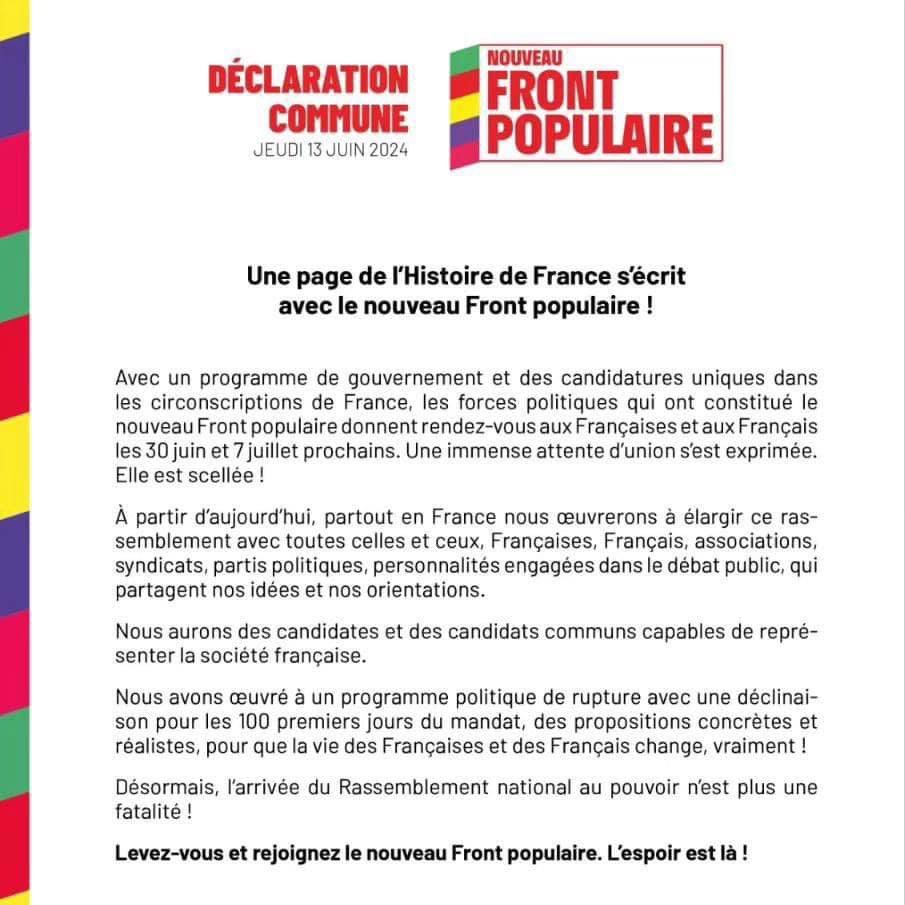 DÉCLARATION COMMUNE
JEUDI 13 JUIN 2024

NOUVEAU
FRONT
POPULAIRE

Une page de l'Histoire de France s'écrit avec le nouveau Front populaire !

Avec un programme de gouvernement et des candidatures uniques dans les circonscriptions de France, les forces politiques qui ont constitué le nouveau Front populaire donnent rendez-vous aux Françaises et aux Français les 30 juin et 7 juillet prochains. Une immense attente d'union s'est exprimée. Elle est scellée !

À partir d'aujourd'hui, partout en France nous œuvrerons à élargir ce rassemblement avec toutes celles et ceux, Françaises, Français, associations, syndicats, partis politiques, personnalités engagées dans le débat public, qui partagent nos idées et nos orientations.

Nous aurons des candidates et des candidats communs capables de représenter la société française.

Nous avons œuvré à un programme politique de rupture avec une déclinaison pour les 100 premiers jours du mandat, des propositions concrètes et réalistes, pour que la vie des Françaises et des Français change, vraiment !

Désormais, l'arrivée du Rassemblement national au pouvoir n'est plus une fatalité !

Levez-vous et rejoignez le nouveau Front populaire. L'espoir est là !